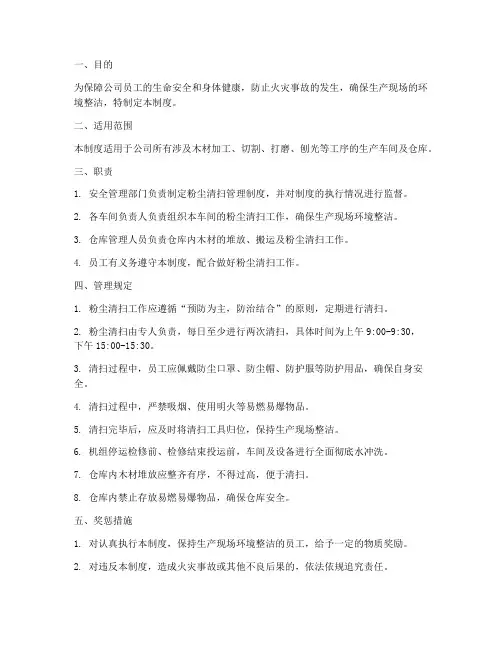 一、目的

为保障公司员工的生命安全和身体健康，防止火灾事故的发生，确保生产现场的环境整洁，特制定本制度。

二、适用范围

本制度适用于公司所有涉及木材加工、切割、打磨、刨光等工序的生产车间及仓库。

三、职责

1. 安全管理部门负责制定粉尘清扫管理制度，并对制度的执行情况进行监督。

2. 各车间负责人负责组织本车间的粉尘清扫工作，确保生产现场环境整洁。

3. 仓库管理人员负责仓库内木材的堆放、搬运及粉尘清扫工作。

4. 员工有义务遵守本制度，配合做好粉尘清扫工作。

四、管理规定

1. 粉尘清扫工作应遵循“预防为主，防治结合”的原则，定期进行清扫。

2. 粉尘清扫由专人负责，每日至少进行两次清扫，具体时间为上午 9:00-9:30，下午 15:00-15:30。

3. 清扫过程中，员工应佩戴防尘口罩、防尘帽、防护服等防护用品，确保自身安全。

4. 清扫过程中，严禁吸烟、使用明火等易燃易爆物品。

5. 清扫完毕后，应及时将清扫工具归位，保持生产现场整洁。

6. 机组停运检修前、检修结束投运前，车间及设备进行全面彻底水冲洗。

7. 仓库内木材堆放应整齐有序，不得过高，便于清扫。

8. 仓库内禁止存放易燃易爆物品，确保仓库安全。

五、奖惩措施

1. 对认真执行本制度，保持生产现场环境整洁的员工，给予一定的物质奖励。

2. 对违反本制度，造成火灾事故或其他不良后果的，依法依规追究责任。